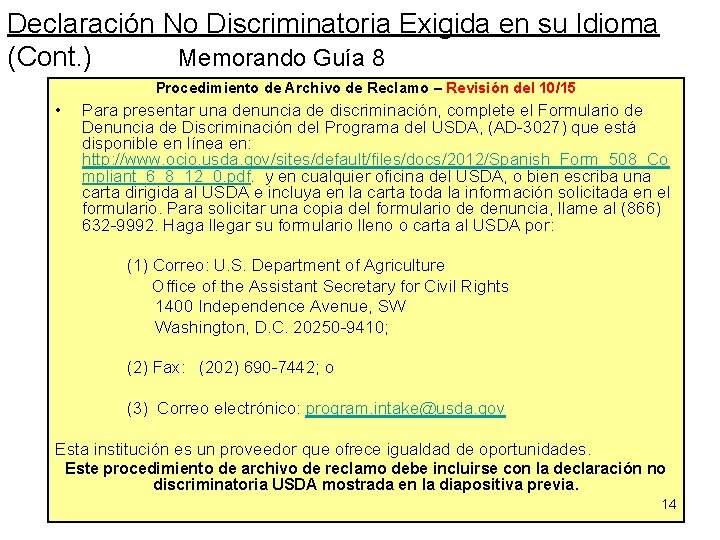 Declaración No Discriminatoria Exigida en su Idioma (Cont.) Memorando Guía 8

Procedimiento de Archivo de Reclamo – Revisión del 10/15

• Para presentar una denuncia de discriminación, complete el Formulario de Denuncia de Discriminación del Programa del USDA, (AD-3027) que está disponible en línea en: http://www.ocio.usda.gov/sites/default/files/docs/2012/Spanish_Form_508_Compliant_6_8_12_0.pdf. y en cualquier oficina del USDA, o bien escriba una carta dirigida al USDA e incluya en la carta toda la información solicitada en el formulario. Para solicitar una copia del formulario de denuncia, llame al (866) 632-9992. Haga llegar su formulario lleno o carta al USDA por:

(1) Correo: U.S. Department of Agriculture
Office of the Assistant Secretary for Civil Rights
1400 Independence Avenue, SW
Washington, D.C. 20250-9410;

(2) Fax: (202) 690-7442; o

(3) Correo electrónico: program.intake@usda.gov

Esta institución es un proveedor que ofrece igualdad de oportunidades.
Este procedimiento de archivo de reclamo debe incluirse con la declaración no discriminatoria USDA mostrada en la diapositiva previa.

14